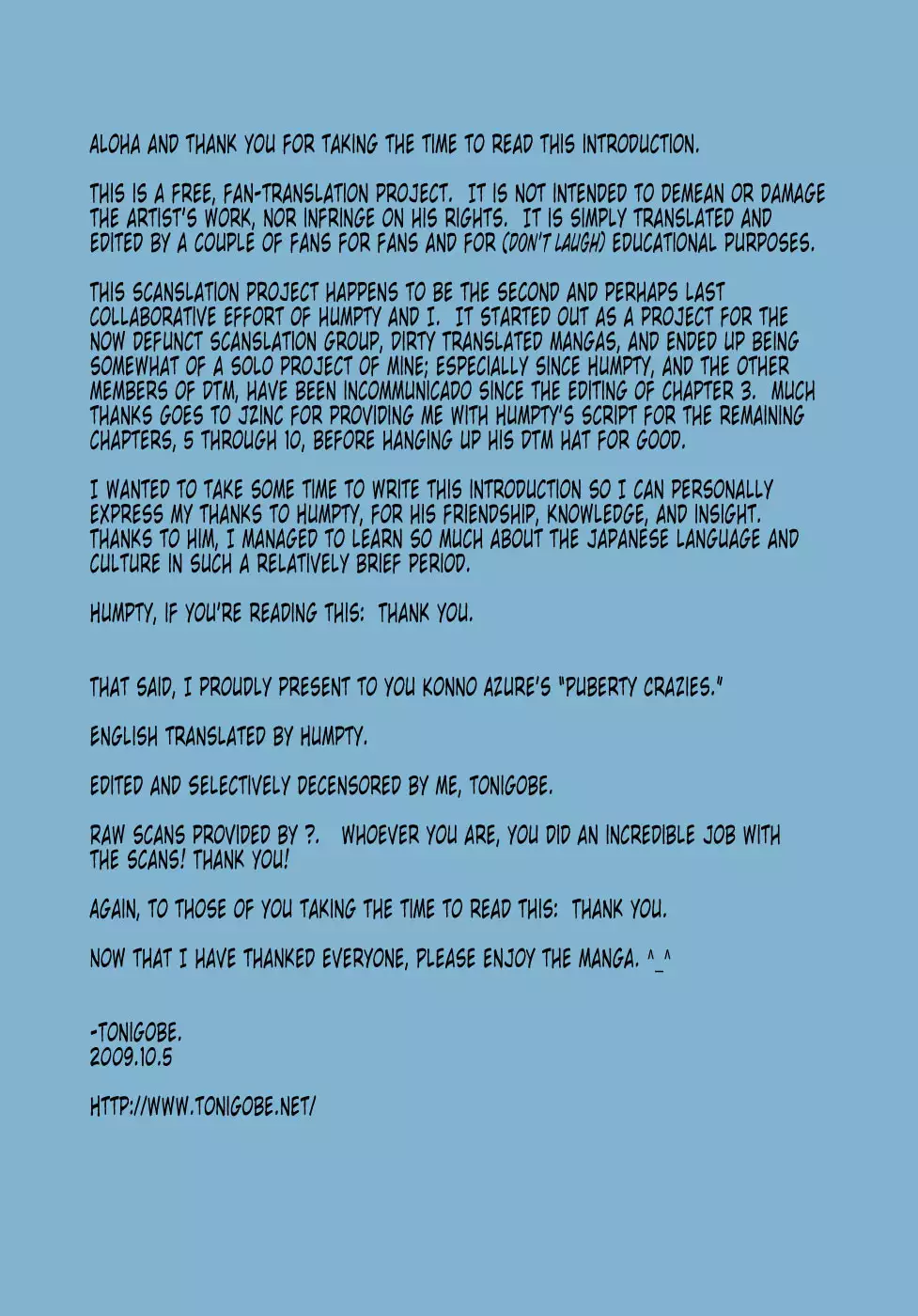 ALOHA AND THANK YOU FOR TAKING THE TIME TO READ THIS INTRODUCTION.

THIS IS A FREE, FAN-TRANSLATION PROJECT. IT IS NOT INTENDED TO DEMEAN OR DAMAGE THE ARTIST'S WORK, NOR INFRINGE ON HIS RIGHTS. IT IS SIMPLY TRANSLATED AND EDITED BY A COUPLE OF FANS FOR FANS AND FOR (DON'T LAUGH) EDUCATIONAL PURPOSES.

THIS SCANSLATION PROJECT HAPPENS TO BE THE SECOND AND PERHAPS LAST COLLABORATIVE EFFORT OF HUMPTY AND I. IT STARTED OUT AS A PROJECT FOR THE NOW DEFUNCT SCANSLATION GROUP, DIRTY TRANSLATED MANGAS, AND ENDED UP BEING SOMEWHAT OF A SOLO PROJECT OF MINE; ESPECIALLY SINCE HUMPTY, AND THE OTHER MEMBERS OF DTM, HAVE BEEN INCOMMUNICADO SINCE THE EDITING OF CHAPTER 3. MUCH THANKS GOES TO JZINC FOR PROVIDING ME WITH HUMPTY'S SCRIPT FOR THE REMAINING CHAPTERS, 5 THROUGH 10, BEFORE HANGING UP HIS DTM HAT FOR GOOD.

I WANTED TO TAKE SOME TIME TO WRITE THIS INTRODUCTION SO I CAN PERSONALLY EXPRESS MY THANKS TO HUMPTY, FOR HIS FRIENDSHIP, KNOWLEDGE, AND INSIGHT. THANKS TO HIM, I MANAGED TO LEARN SO MUCH ABOUT THE JAPANESE LANGUAGE AND CULTURE IN SUCH A RELATIVELY BRIEF PERIOD.

HUMPTY, IF YOU'RE READING THIS: THANK YOU.

THAT SAID, I PROUDLY PRESENT TO YOU KONNO AZURE'S "PUBERTY CRAZIES."

ENGLISH TRANSLATED BY HUMPTY.

EDITED AND SELECTIVELY DECENSORED BY ME, TONIGOBE.

RAW SCANS PROVIDED BY ?. WHOEVER YOU ARE, YOU DID AN INCREDIBLE JOB WITH THE SCANS! THANK YOU!

AGAIN, TO THOSE OF YOU TAKING THE TIME TO READ THIS: THANK YOU.

NOW THAT I HAVE THANKED EVERYONE, PLEASE ENJOY THE MANGA. ^_^

-TONIGOBE.
2009.10.5

HTTP://WWW.TONIGOBE.NET/